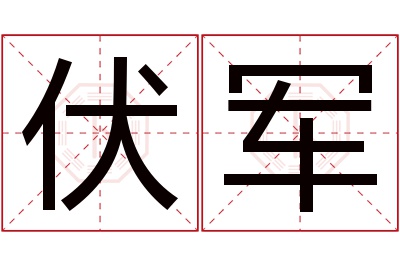 伏军